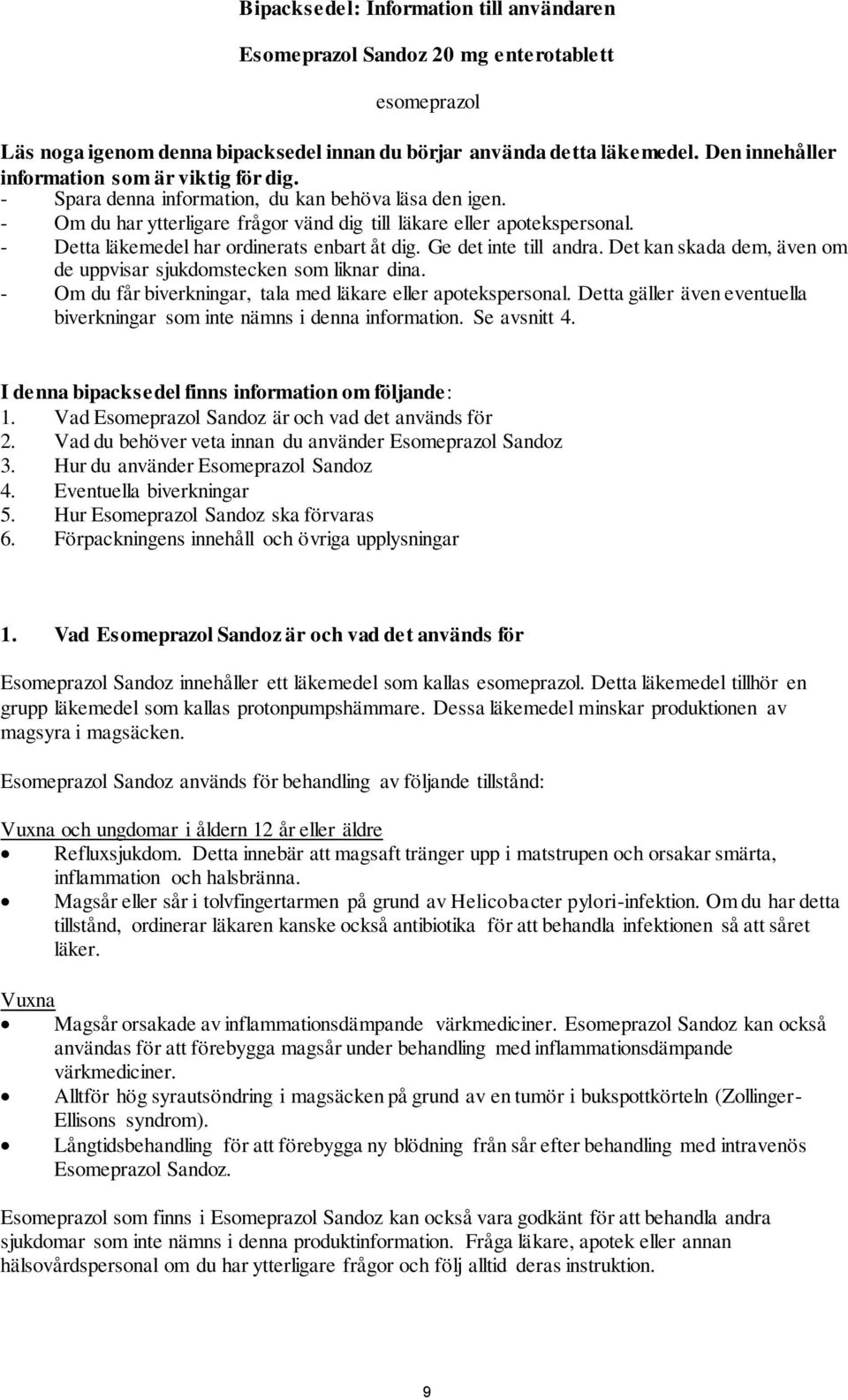 Bipacksedel: Information till användaren

Esomeprazol Sandoz 20 mg enterotablett

esomeprazol

Läs noga igenom denna bipacksedel innan du börjar använda detta läkemedel. Den innehåller information som är viktig för dig.
- Spara denna information, du kan behöva läsa den igen.
- Om du har ytterligare frågor vänd dig till läkare eller apotekspersonal.
- Detta läkemedel har ordinerats enbart åt dig. Ge det inte till andra. Det kan skada dem, även om de uppvisar sjukdomstecken som liknar dina.
- Om du får biverkningar, tala med läkare eller apotekspersonal. Detta gäller även eventuella biverkningar som inte nämns i denna information. Se avsnitt 4.

I denna bipacksedel finns information om följande:
1. Vad Esomeprazol Sandoz är och vad det används för
2. Vad du behöver veta innan du använder Esomeprazol Sandoz
3. Hur du använder Esomeprazol Sandoz
4. Eventuella biverkningar
5. Hur Esomeprazol Sandoz ska förvaras
6. Förpackningens innehåll och övriga upplysningar

1. Vad Esomeprazol Sandoz är och vad det används för

Esomeprazol Sandoz innehåller ett läkemedel som kallas esomeprazol. Detta läkemedel tillhör en grupp läkemedel som kallas protonpumpshämmare. Dessa läkemedel minskar produktionen av magsyra i magsäcken.

Esomeprazol Sandoz används för behandling av följande tillstånd:

Vuxna och ungdomar i åldern 12 år eller äldre
• Refluxsjukdom. Detta innebär att magsaft tränger upp i matstrupen och orsakar smärta, inflammation och halsbränna.
• Magsår eller sår i tolvfingertarmen på grund av Helicobacter pylori-infektion. Om du har detta tillstånd, ordinerar läkaren kanske också antibiotika för att behandla infektionen så att såret läker.

Vuxna
• Magsår orsakade av inflammationsdämpande värkmediciner. Esomeprazol Sandoz kan också användas för att förebygga magsår under behandling med inflammationsdämpande värkmediciner.
• Alltför hög syrautsöndring i magsäcken på grund av en tumör i bukspottkörteln (Zollinger-Ellisons syndrom).
• Långtidsbehandling för att förebygga ny blödning från sår efter behandling med intravenös Esomeprazol Sandoz.

Esomeprazol som finns i Esomeprazol Sandoz kan också vara godkänt för att behandla andra sjukdomar som inte nämns i denna produktinformation. Fråga läkare, apotek eller annan hälsovårdspersonal om du har ytterligare frågor och följ alltid deras instruktion.

9